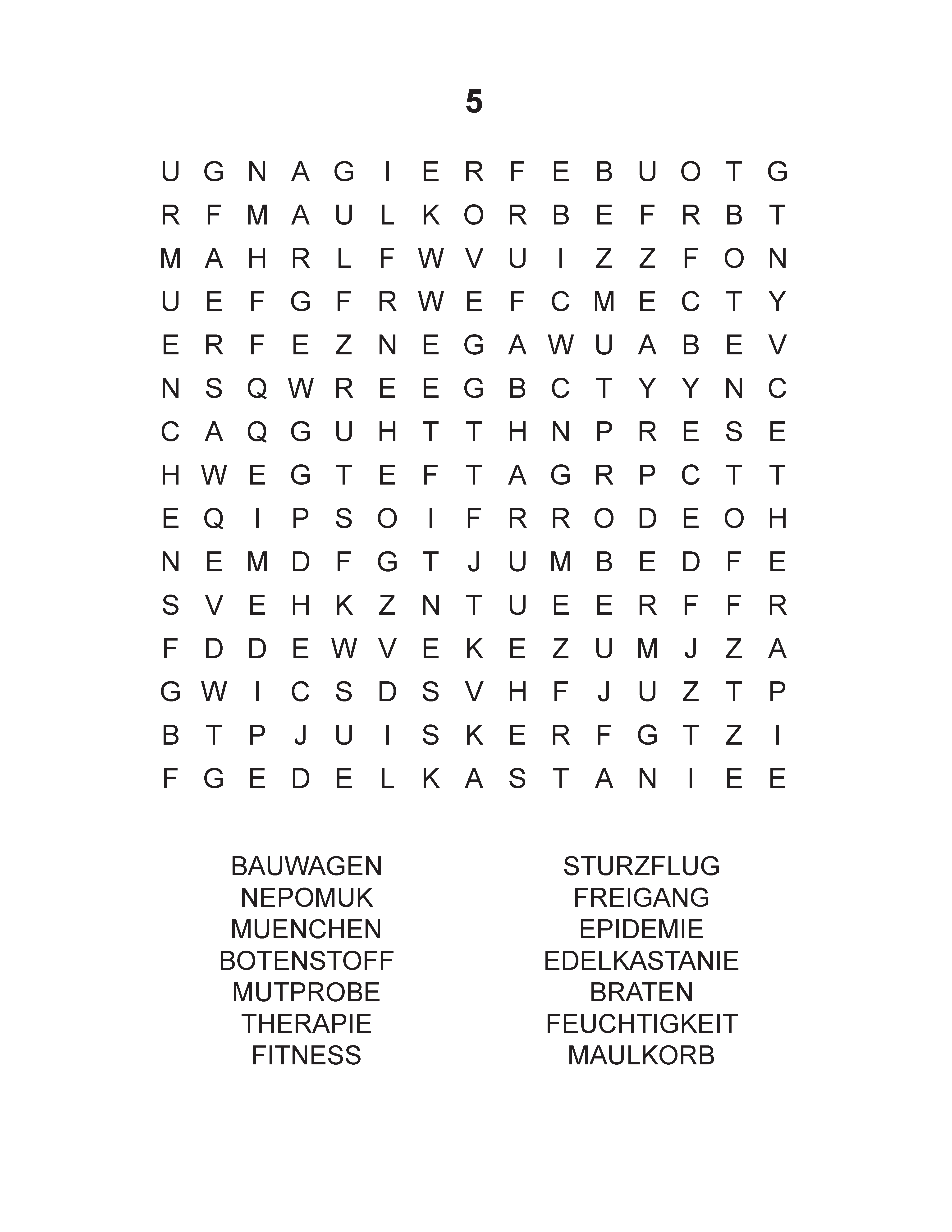 5

U G N A G I E R F E B U O T G
R F M A U L K O R B E F R B T
M A H R L F W V U I Z Z F O N
U E F G F R W E F C M E C T Y
E R F E Z N E G A W U A B E V
N S Q W R E E G B C T Y Y N C
C A Q G U H T T H N P R E S E
H W E G T E F T A G R P C T T
E Q I P S O I F R R O D E O H
N E M D F G T J U M B E D F E
S V E H K Z N T U E E R F F R
F D D E W V E K E Z U M J Z A
G W I C S D S V H F J U Z T P
B T P J U I S K E R F G T Z I
F G E D E L K A S T A N I E E

BAUWAGEN
NEPOMUK
MUENCHEN
BOTENSTOFF
MUTPROBE
THERAPIE
FITNESS

STURZFLUG
FREIGANG
EPIDEMIE
EDELKASTANIE
BRATEN
FEUCHTIGKEIT
MAULKORB